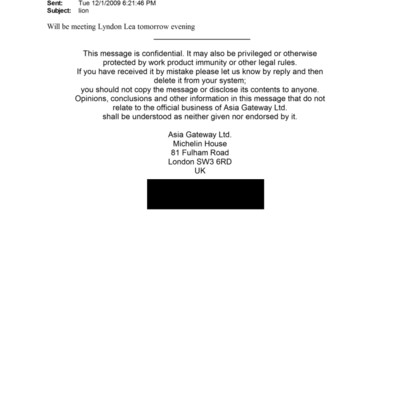 Sent: Tue 12/1/2009 6:21:46 PM
Subject: lion

Will be meeting Lyndon Lea tomorrow evening

This message is confidential. It may also be privileged or otherwise protected by work product immunity or other legal rules.
If you have received it by mistake please let us know by reply and then delete it from your system;
you should not copy the message or disclose its contents to anyone.
Opinions, conclusions and other information in this message that do not relate to the official business of Asia Gateway Ltd.
shall be understood as neither given nor endorsed by it.

Asia Gateway Ltd.
Michelin House
81 Fulham Road
London SW3 6RD
UK